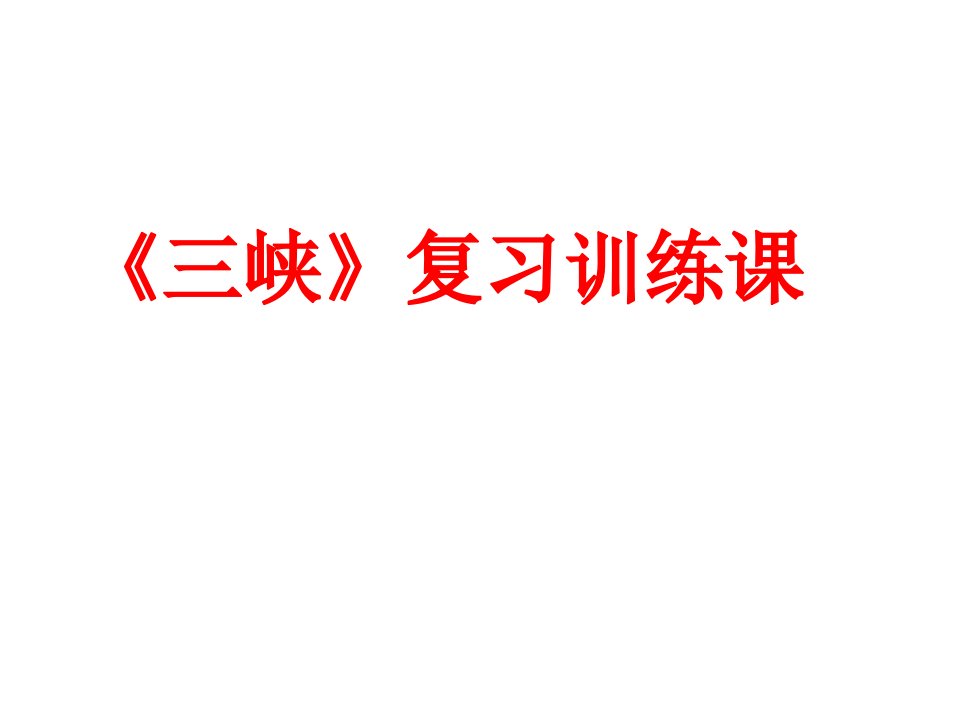 《三峡》复习训练课